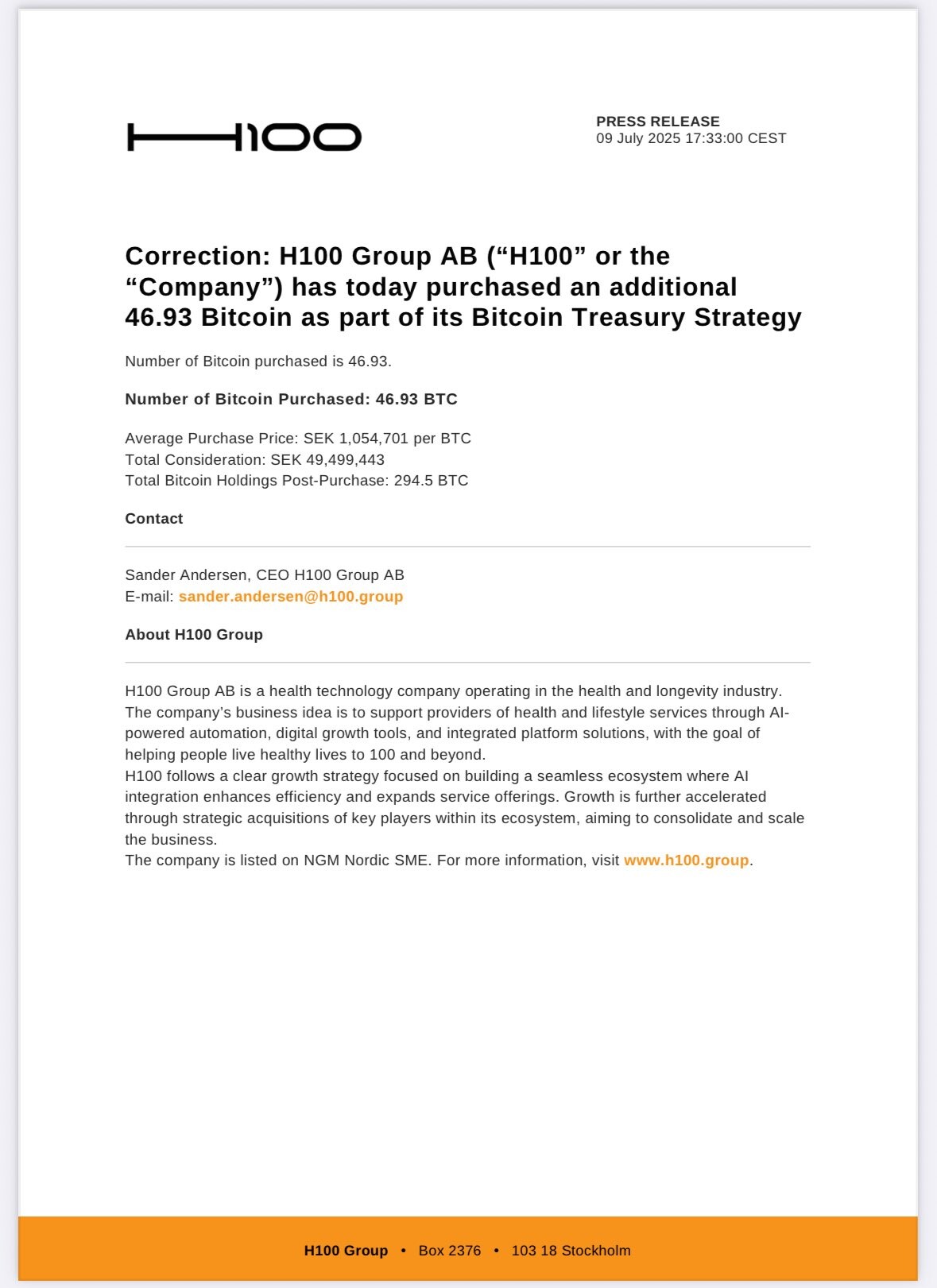 H100

PRESS RELEASE
09 July 2025 17:33:00 CEST

Correction: H100 Group AB (“H100” or the “Company”) has today purchased an additional 46.93 Bitcoin as part of its Bitcoin Treasury Strategy

Number of Bitcoin purchased is 46.93.

Number of Bitcoin Purchased: 46.93 BTC

Average Purchase Price: SEK 1,054,701 per BTC
Total Consideration: SEK 49,499,443
Total Bitcoin Holdings Post-Purchase: 294.5 BTC

Contact

Sander Andersen, CEO H100 Group AB
E-mail: sander.andersen@h100.group

About H100 Group

H100 Group AB is a health technology company operating in the health and longevity industry. The company’s business idea is to support providers of health and lifestyle services through AI-powered automation, digital growth tools, and integrated platform solutions, with the goal of helping people live healthy lives to 100 and beyond.
H100 follows a clear growth strategy focused on building a seamless ecosystem where AI integration enhances efficiency and expands service offerings. Growth is further accelerated through strategic acquisitions of key players within its ecosystem, aiming to consolidate and scale the business.
The company is listed on NGM Nordic SME. For more information, visit www.h100.group.

H100 Group • Box 2376 • 103 18 Stockholm